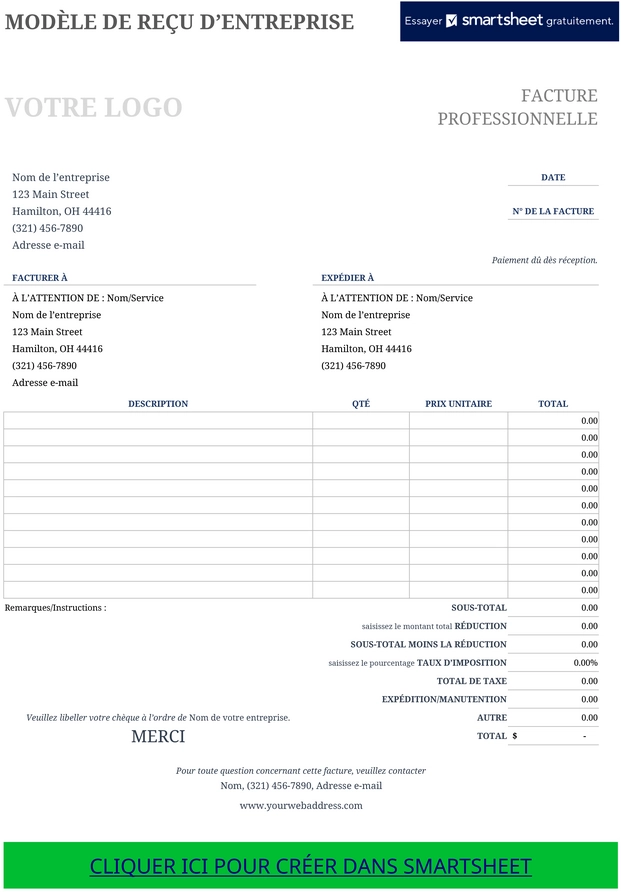 MODÈLE DE REÇU D'ENTREPRISE

Essayer smartsheet gratuitement.

VOTRE LOGO

FACTURE
PROFESSIONNELLE

Nom de l'entreprise
123 Main Street
Hamilton, OH 44416
(321) 456-7890
Adresse e-mail

DATE

N° DE LA FACTURE

Paiement dû dès réception.

FACTURER À
À L'ATTENTION DE : Nom/Service
Nom de l'entreprise
123 Main Street
Hamilton, OH 44416
(321) 456-7890
Adresse e-mail

EXPÉDIER À
À L'ATTENTION DE : Nom/Service
Nom de l'entreprise
123 Main Street
Hamilton, OH 44416
(321) 456-7890

| DESCRIPTION | QTÉ | PRIX UNITAIRE | TOTAL |
|---|---|---|---|
| | | | 0.00 |
| | | | 0.00 |
| | | | 0.00 |
| | | | 0.00 |
| | | | 0.00 |
| | | | 0.00 |
| | | | 0.00 |
| | | | 0.00 |
| | | | 0.00 |
| | | | 0.00 |
| | | | 0.00 |

Remarques/Instructions :

SOUS-TOTAL 0.00
saisissez le montant total RÉDUCTION 0.00
SOUS-TOTAL MOINS LA RÉDUCTION 0.00
saisissez le pourcentage TAUX D'IMPOSITION 0.00%
TOTAL DE TAXE 0.00
EXPÉDITION/MANUTENTION 0.00
AUTRE 0.00
TOTAL $ -

Veuillez libeller votre chèque à l'ordre de Nom de votre entreprise.

MERCI

Pour toute question concernant cette facture, veuillez contacter
Nom, (321) 456-7890, Adresse e-mail
www.yourwebaddress.com

CLIQUER ICI POUR CRÉER DANS SMARTSHEET